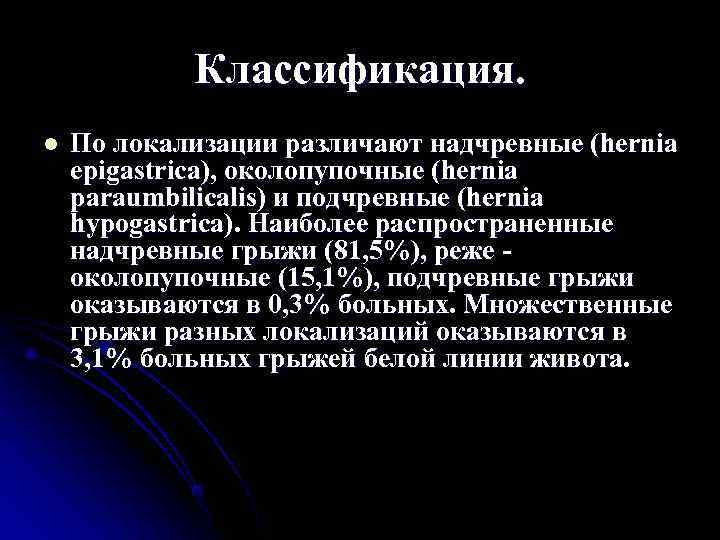 Классификация.

По локализации различают надчревные (hernia epigastrica), околопупочные (hernia paraumbilicalis) и подчревные (hernia hypogastrica). Наиболее распространенные надчревные грыжи (81,5%), реже - околопупочные (15,1%), подчревные грыжи оказываются в 0,3% больных. Множественные грыжи разных локализаций оказываются в 3,1% больных грыжей белой линии живота.